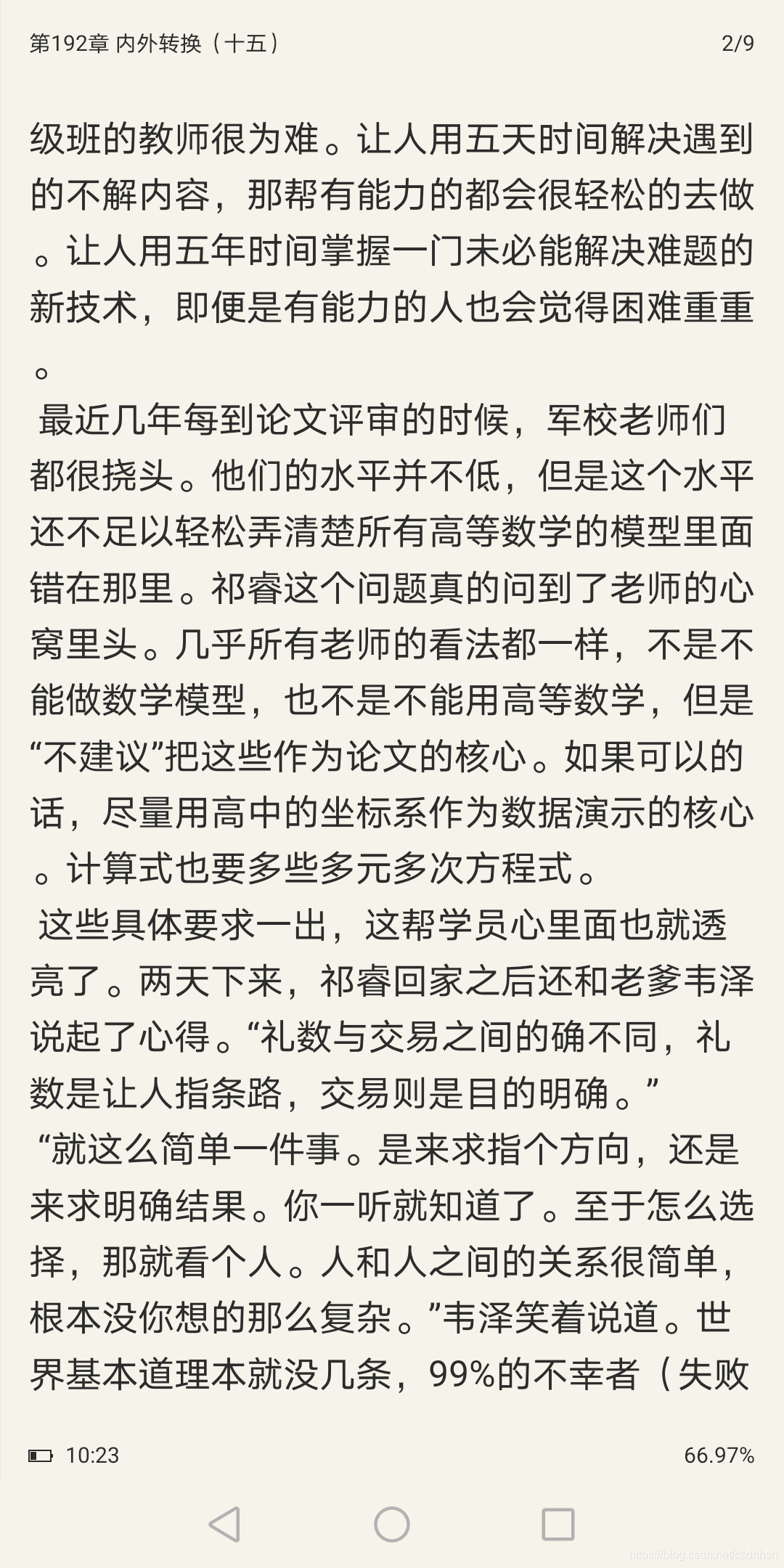 第192章 内外转换（十五） 2/9

级班的教师很为难。让人用五天时间解决遇到的不解内容，那帮有能力的都会很轻松的去做。让人用五年时间掌握一门未必能解决难题的新技术，即便是有能力的人也会觉得困难重重。

最近几年每到论文评审的时候，军校老师们都很挠头。他们的水平并不低，但是这个水平还不足以轻松弄清楚所有高等数学的模型里面错在那里。祁睿这个问题真的问到了老师的心窝里头。几乎所有老师的看法都一样，不是不能做数学模型，也不是不能用高等数学，但是“不建议”把这些作为论文的核心。如果可以的话，尽量用高中的坐标系作为数据演示的核心。计算式也要多些多元多次方程式。

这些具体要求一出，这帮学员心里面也就透亮了。两天下来，祁睿回家之后还和老爹韦泽说起了心得。“礼数与交易之间的确不同，礼数是让人指条路，交易则是目的明确。”

“就这么简单一件事。是来求指个方向，还是来求明确结果。你一听就知道了。至于怎么选择，那就看个人。人和人之间的关系很简单，根本没你想的那么复杂。”韦泽笑着说道。世界基本道理本就没几条，99%的不幸者（失败

10:23 66.97%

https://blog.csdn.net/csdnhsh